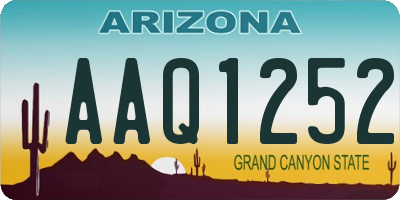 ARIZONA

AAQ1252

GRAND CANYON STATE